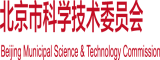 北京市科学技术委员会

Beijing Municipal Science & Technology Commission